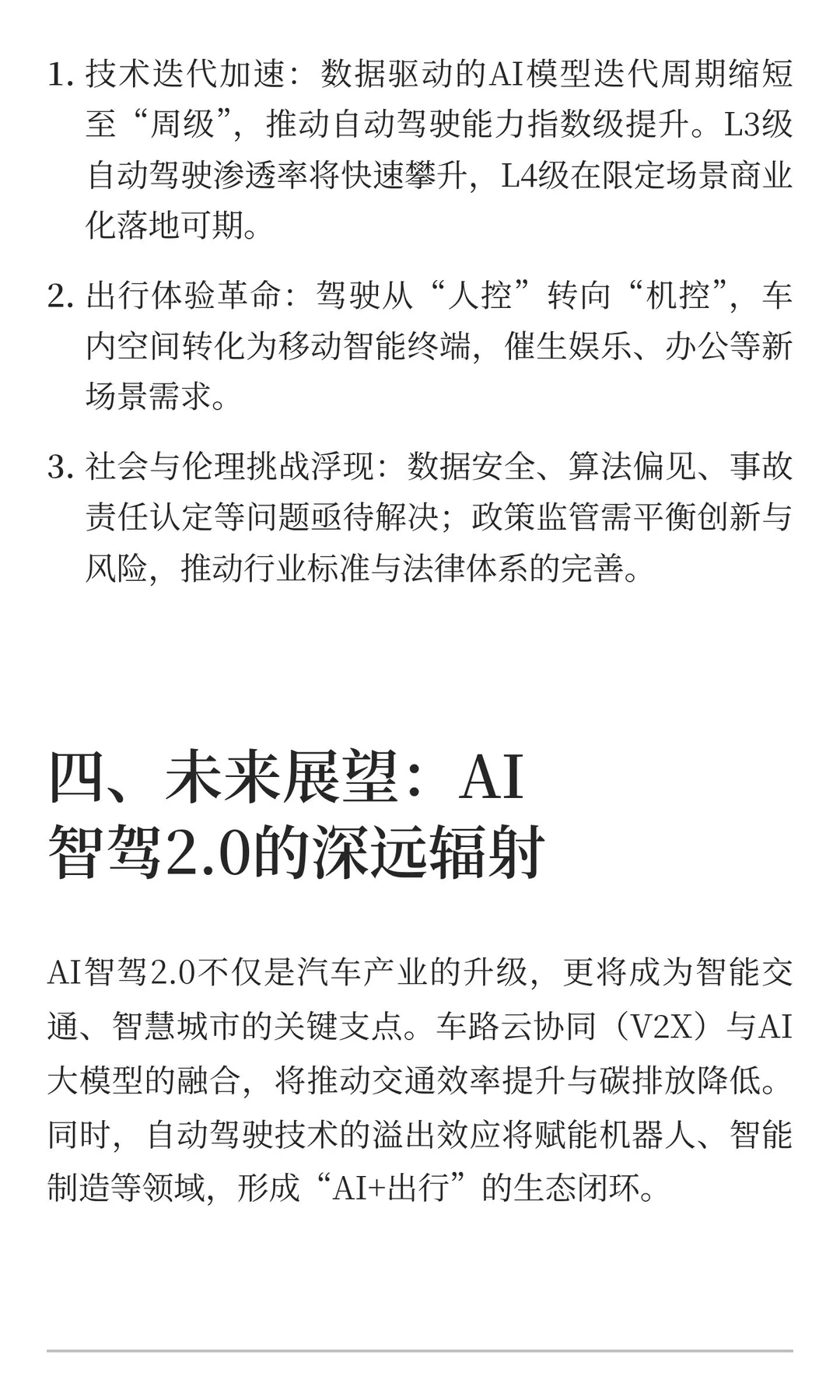 1. 技术迭代加速：数据驱动的AI模型迭代周期缩短至“周级”，推动自动驾驶能力指数级提升。L3级自动驾驶渗透率将快速攀升，L4级在限定场景商业化落地可期。

2. 出行体验革命：驾驶从“人控”转向“机控”，车内空间转化为移动智能终端，催生娱乐、办公等新场景需求。

3. 社会与伦理挑战浮现：数据安全、算法偏见、事故责任认定等问题亟待解决；政策监管需平衡创新与风险，推动行业标准与法律体系的完善。

四、未来展望：AI智驾2.0的深远辐射

AI智驾2.0不仅是汽车产业的升级，更将成为智能交通、智慧城市的关键支点。车路云协同（V2X）与AI大模型的融合，将推动交通效率提升与碳排放降低。同时，自动驾驶技术的溢出效应将赋能机器人、智能制造等领域，形成“AI+出行”的生态闭环。